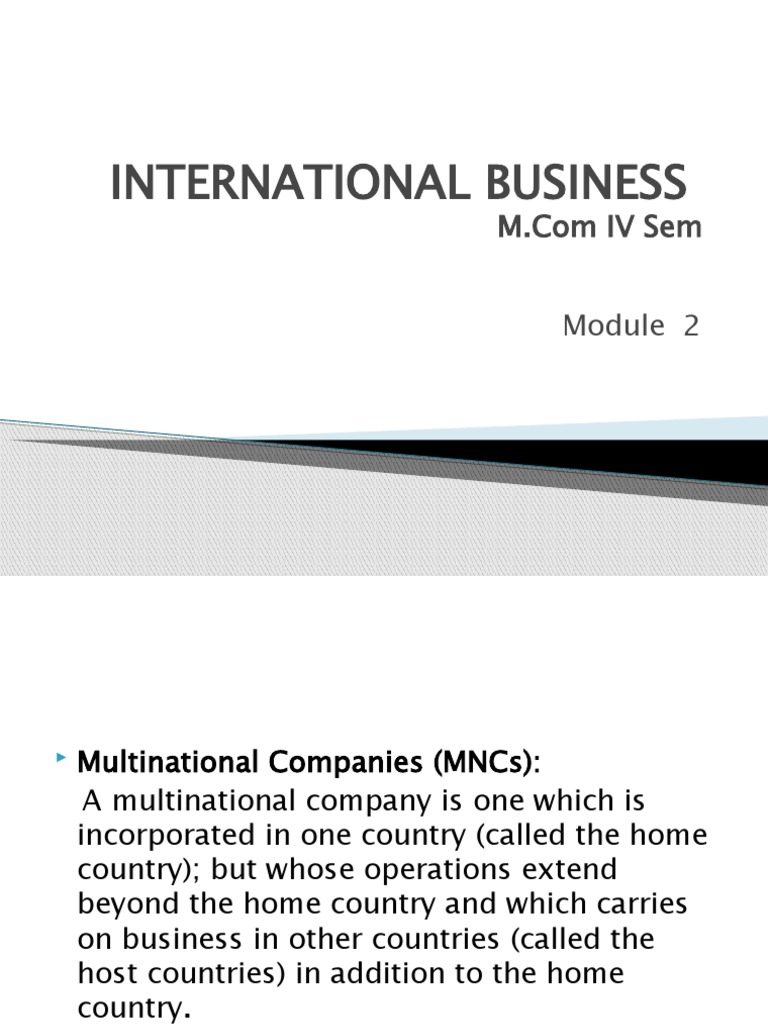 INTERNATIONAL BUSINESS
M.Com IV Sem

Module 2

Multinational Companies (MNCs):
A multinational company is one which is incorporated in one country (called the home country); but whose operations extend beyond the home country and which carries on business in other countries (called the host countries) in addition to the home country.